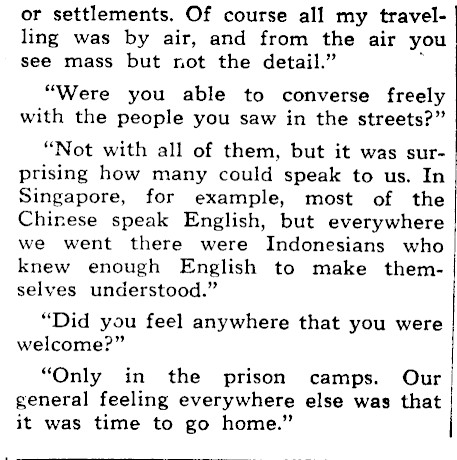 or settlements. Of course all my travelling was by air, and from the air you see mass but not the detail."

"Were you able to converse freely with the people you saw in the streets?"

"Not with all of them, but it was surprising how many could speak to us. In Singapore, for example, most of the Chinese speak English, but everywhere we went there were Indonesians who knew enough English to make themselves understood."

"Did you feel anywhere that you were welcome?"

"Only in the prison camps. Our general feeling everywhere else was that it was time to go home."